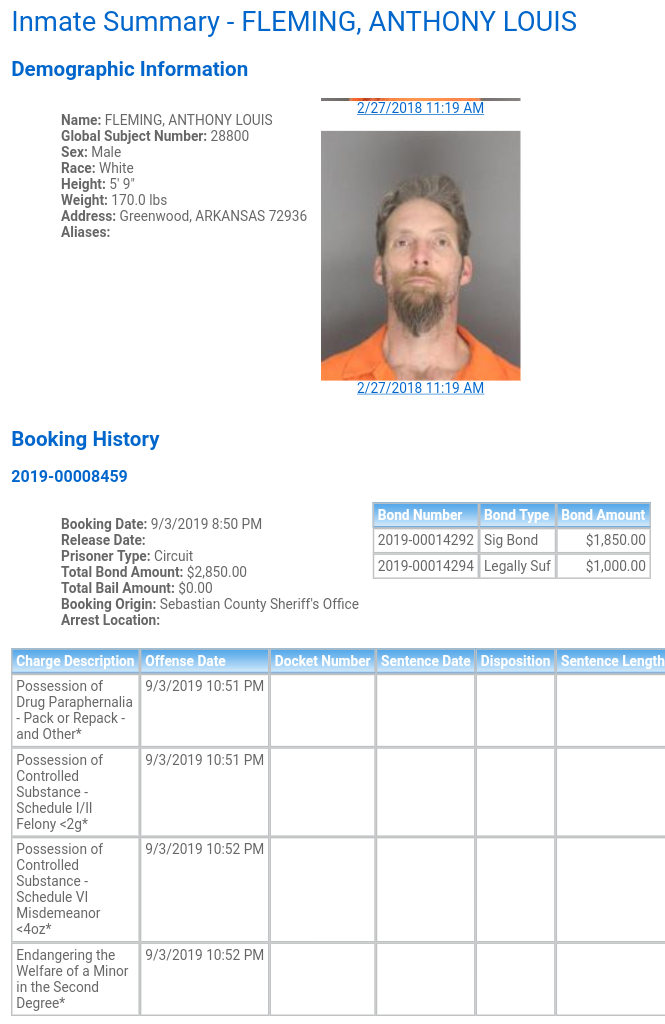 Inmate Summary - FLEMING, ANTHONY LOUIS

Demographic Information

Name: FLEMING, ANTHONY LOUIS
Global Subject Number: 28800
Sex: Male
Race: White
Height: 5' 9"
Weight: 170.0 lbs
Address: Greenwood, ARKANSAS 72936
Aliases:

2/27/2018 11:19 AM

2/27/2018 11:19 AM

Booking History

2019-00008459

Booking Date: 9/3/2019 8:50 PM
Release Date:
Prisoner Type: Circuit
Total Bond Amount: $2,850.00
Total Bail Amount: $0.00
Booking Origin: Sebastian County Sheriff's Office
Arrest Location:

| Bond Number | Bond Type | Bond Amount |
|---|---|---|
| 2019-00014292 | Sig Bond | $1,850.00 |
| 2019-00014294 | Legally Suf | $1,000.00 |

| Charge Description | Offense Date | Docket Number | Sentence Date | Disposition | Sentence Length |
|---|---|---|---|---|---|
| Possession of Drug Paraphernalia - Pack or Repack - and Other* | 9/3/2019 10:51 PM | | | | |
| Possession of Controlled Substance - Schedule I/II Felony <2g* | 9/3/2019 10:51 PM | | | | |
| Possession of Controlled Substance - Schedule VI Misdemeanor <4oz* | 9/3/2019 10:52 PM | | | | |
| Endangering the Welfare of a Minor in the Second Degree* | 9/3/2019 10:52 PM | | | | |